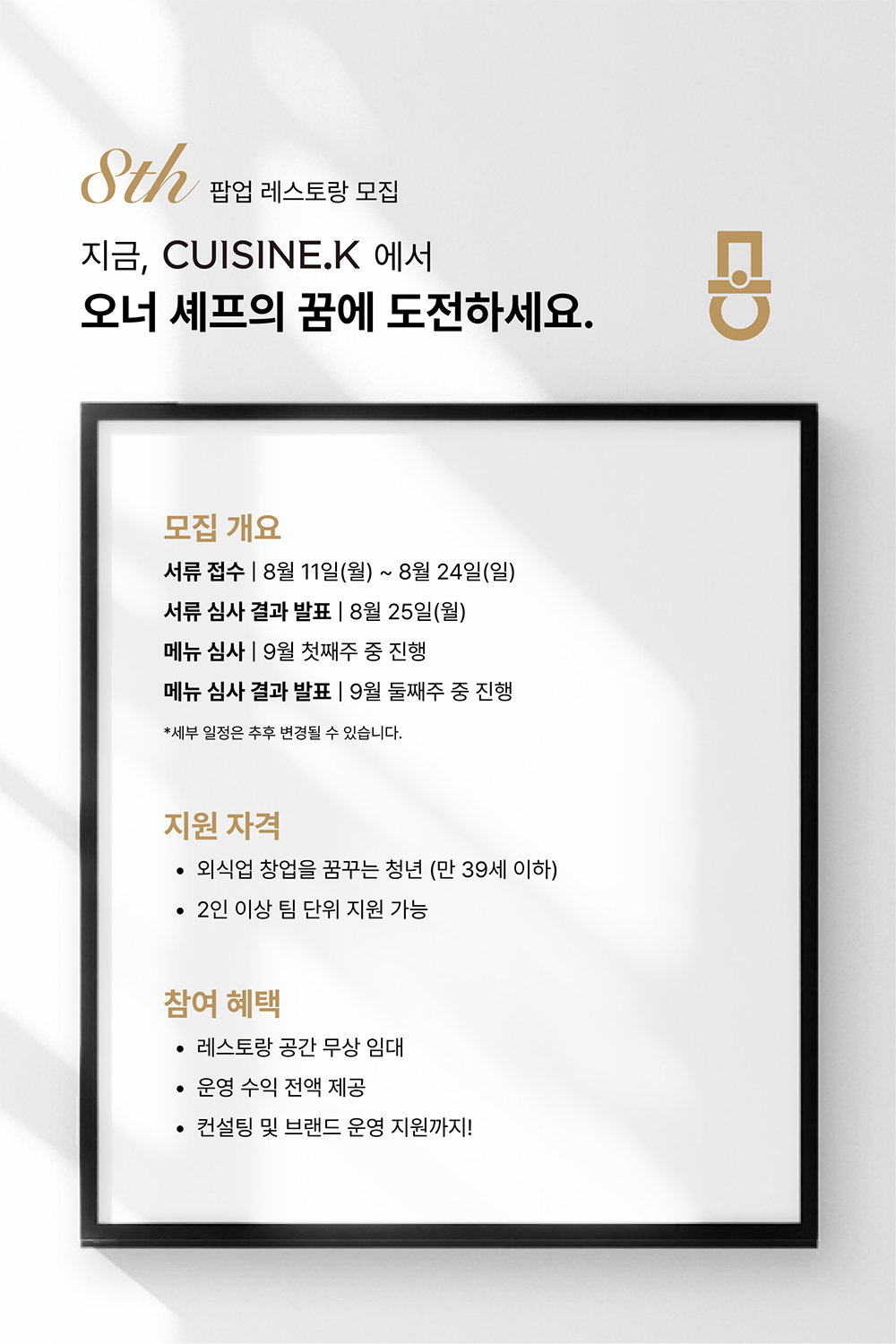 8th 팝업 레스토랑 모집

지금, CUISINE.K 에서

오너 셰프의 꿈에 도전하세요.

모집 개요

서류 접수 | 8월 11일(월) ~ 8월 24일(일)

서류 심사 결과 발표 | 8월 25일(월)

메뉴 심사 | 9월 첫째주 중 진행

메뉴 심사 결과 발표 | 9월 둘째주 중 진행

*세부 일정은 추후 변경될 수 있습니다.

지원 자격

• 외식업 창업을 꿈꾸는 청년 (만 39세 이하)
• 2인 이상 팀 단위 지원 가능

참여 혜택

• 레스토랑 공간 무상 임대
• 운영 수익 전액 제공
• 컨설팅 및 브랜드 운영 지원까지!